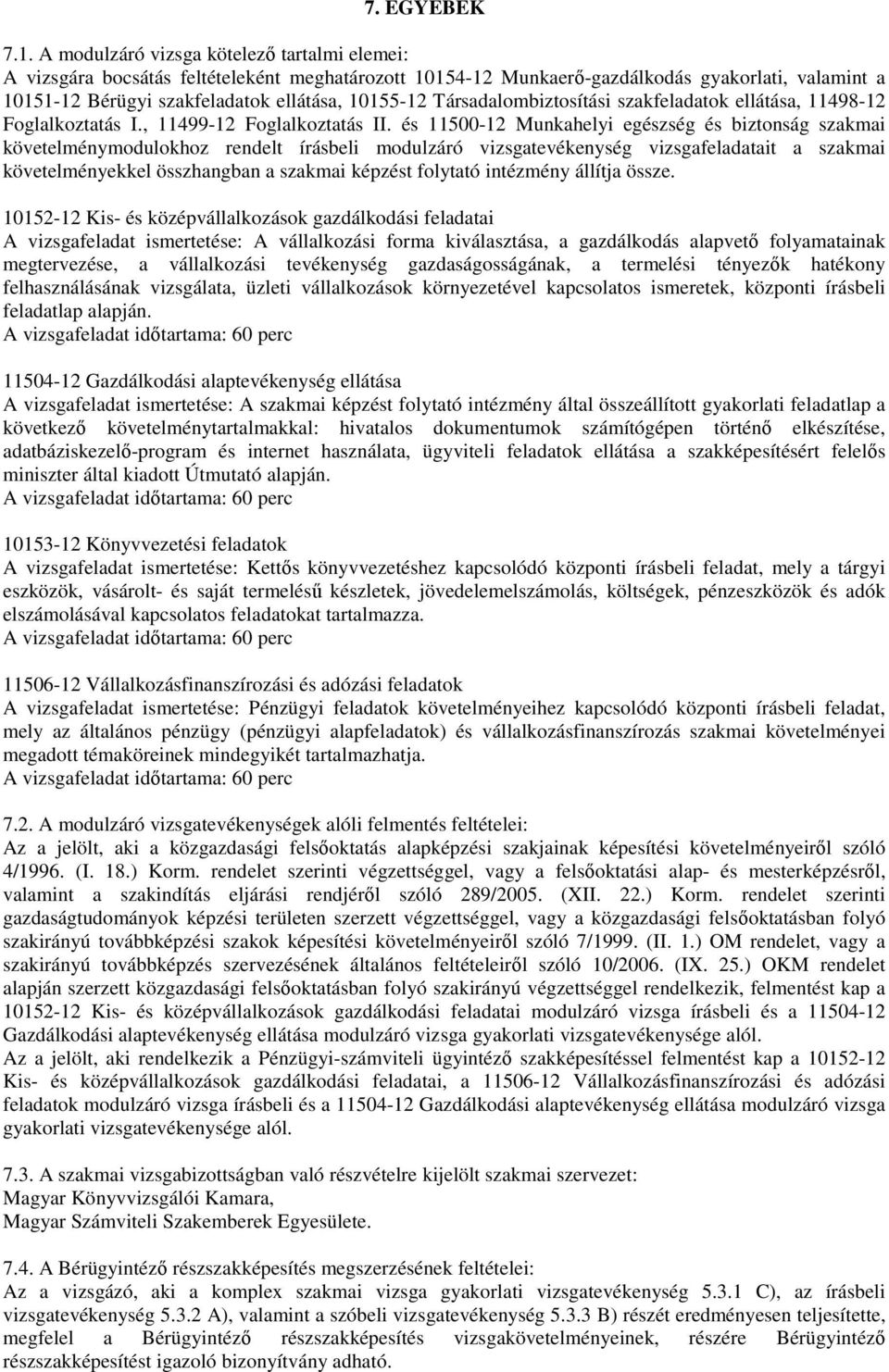 7. EGYEBEK

7.1. A modulzáró vizsga kötelező tartalmi elemei:
A vizsgára bocsátás feltételeként meghatározott 10154-12 Munkaerő-gazdálkodás gyakorlati, valamint a 10151-12 Bérügyi szakfeladatok ellátása, 10155-12 Társadalombiztosítási szakfeladatok ellátása, 11498-12 Foglalkoztatás I., 11499-12 Foglalkoztatás II. és 11500-12 Munkahelyi egészség és biztonság szakmai követelménymodulokhoz rendelt írásbeli modulzáró vizsgatevékenység vizsgafeladatait a szakmai követelményekkel összhangban a szakmai képzést folytató intézmény állítja össze.

10152-12 Kis- és középvállalkozások gazdálkodási feladatai
A vizsgafeladat ismertetése: A vállalkozási forma kiválasztása, a gazdálkodás alapvető folyamatainak megtervezése, a vállalkozási tevékenység gazdaságosságának, a termelési tényezők hatékony felhasználásának vizsgálata, üzleti vállalkozások környezetével kapcsolatos ismeretek, központi írásbeli feladatlap alapján.
A vizsgafeladat időtartama: 60 perc

11504-12 Gazdálkodási alaptevékenység ellátása
A vizsgafeladat ismertetése: A szakmai képzést folytató intézmény által összeállított gyakorlati feladatlap a következő követelménytartalmakkal: hivatalos dokumentumok számítógépen történő elkészítése, adatbáziskezelő-program és internet használata, ügyviteli feladatok ellátása a szakképesítésért felelős miniszter által kiadott Útmutató alapján.
A vizsgafeladat időtartama: 60 perc

10153-12 Könyvvezetési feladatok
A vizsgafeladat ismertetése: Kettős könyvvezetéshez kapcsolódó központi írásbeli feladat, mely a tárgyi eszközök, vásárolt- és saját termelésű készletek, jövedelemelszámolás, költségek, pénzeszközök és adók elszámolásával kapcsolatos feladatokat tartalmazza.
A vizsgafeladat időtartama: 60 perc

11506-12 Vállalkozásfinanszírozási és adózási feladatok
A vizsgafeladat ismertetése: Pénzügyi feladatok követelményeihez kapcsolódó központi írásbeli feladat, mely az általános pénzügy (pénzügyi alapfeladatok) és vállalkozásfinanszírozás szakmai követelményei megadott témaköreinek mindegyikét tartalmazhatja.
A vizsgafeladat időtartama: 60 perc

7.2. A modulzáró vizsgatevékenységek alóli felmentés feltételei:
Az a jelölt, aki a közgazdasági felsőoktatás alapképzési szakjainak képesítési követelményeiről szóló 4/1996. (I. 18.) Korm. rendelet szerinti végzettséggel, vagy a felsőoktatási alap- és mesterképzésről, valamint a szakindítás eljárási rendjéről szóló 289/2005. (XII. 22.) Korm. rendelet szerinti gazdaságtudományok képzési területen szerzett végzettséggel, vagy a közgazdasági felsőoktatásban folyó szakirányú továbbképzési szakok képesítési követelményeiről szóló 7/1999. (II. 1.) OM rendelet, vagy a szakirányú továbbképzés szervezésének általános feltételeiről szóló 10/2006. (IX. 25.) OKM rendelet alapján szerzett közgazdasági felsőoktatásban folyó szakirányú végzettséggel rendelkezik, felmentést kap a 10152-12 Kis- és középvállalkozások gazdálkodási feladatai modulzáró vizsga írásbeli és a 11504-12 Gazdálkodási alaptevékenység ellátása modulzáró vizsga gyakorlati vizsgatevékenysége alól.
Az a jelölt, aki rendelkezik a Pénzügyi-számviteli ügyintéző szakképesítéssel felmentést kap a 10152-12 Kis- és középvállalkozások gazdálkodási feladatai, a 11506-12 Vállalkozásfinanszírozási és adózási feladatok modulzáró vizsga írásbeli és a 11504-12 Gazdálkodási alaptevékenység ellátása modulzáró vizsga gyakorlati vizsgatevékenysége alól.

7.3. A szakmai vizsgabizottságban való részvételre kijelölt szakmai szervezet:
Magyar Könyvvizsgálói Kamara,
Magyar Számviteli Szakemberek Egyesülete.

7.4. A Bérügyintéző részszakképesítés megszerzésének feltételei:
Az a vizsgázó, aki a komplex szakmai vizsga gyakorlati vizsgatevékenység 5.3.1 C), az írásbeli vizsgatevékenység 5.3.2 A), valamint a szóbeli vizsgatevékenység 5.3.3 B) részét eredményesen teljesítette, megfelel a Bérügyintéző részszakképesítés vizsgakövetelményeinek, részére Bérügyintéző részszakképesítést igazoló bizonyítvány adható.